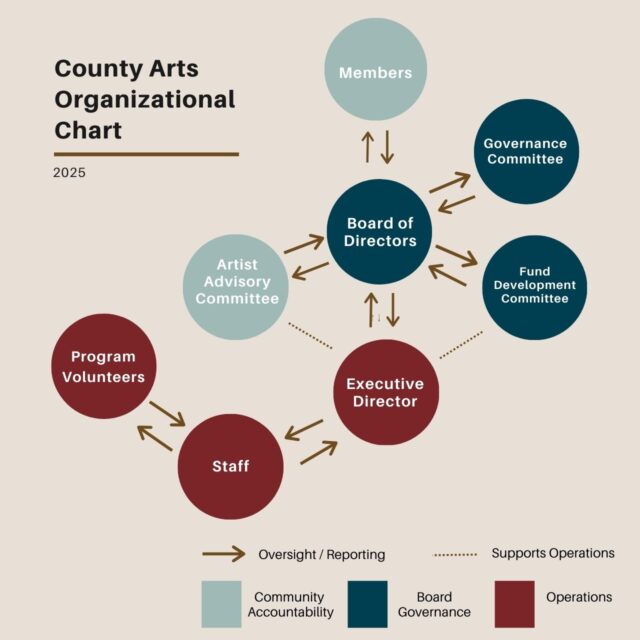 County Arts Organizational Chart

2025

Members

Governance Committee

Board of Directors

Artist Advisory Committee

Fund Development Committee

Program Volunteers

Executive Director

Staff

Oversight / Reporting

Supports Operations

Community Accountability

Board Governance

Operations